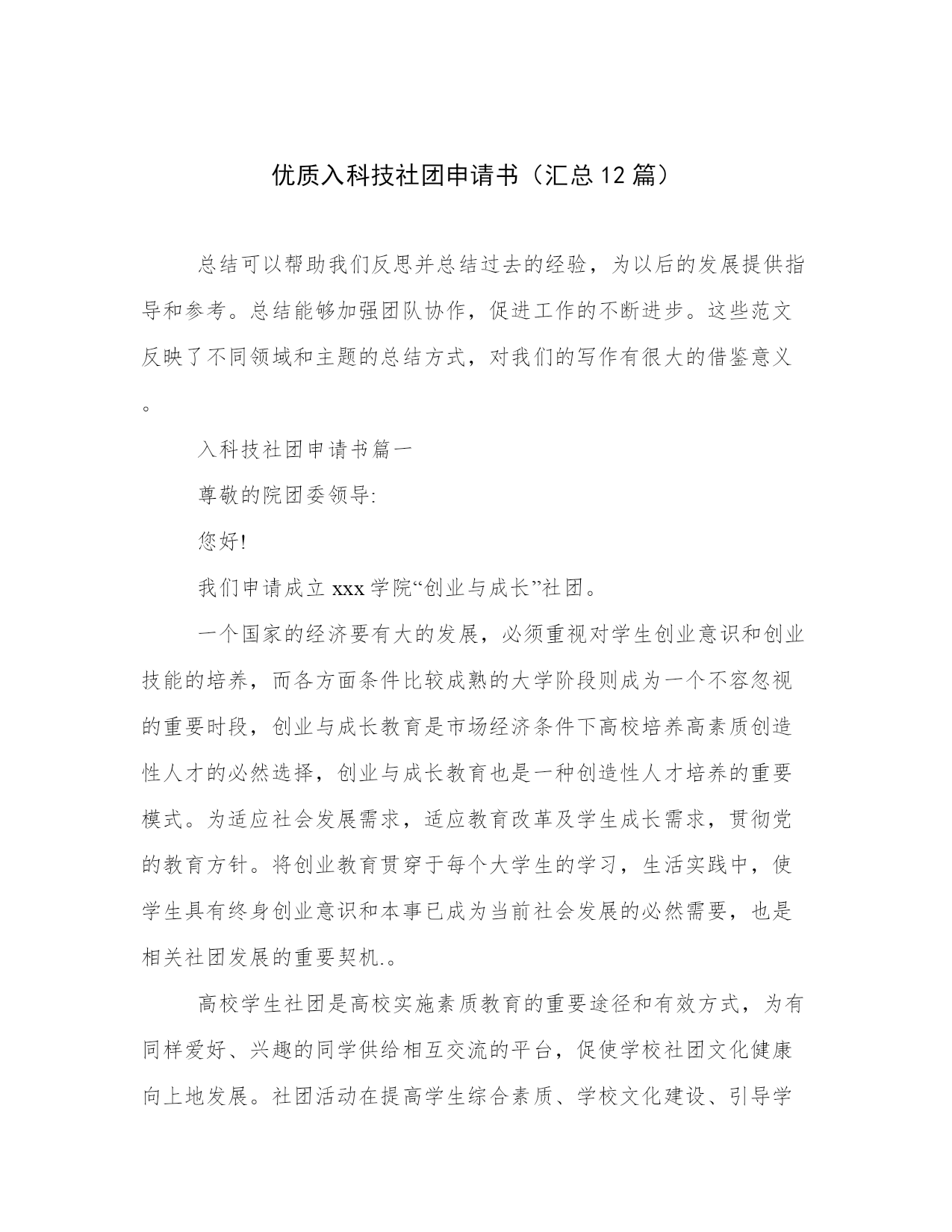 优质入科技社团申请书（汇总12篇）

总结可以帮助我们反思并总结过去的经验，为以后的发展提供指导和参考。总结能够加强团队协作，促进工作的不断进步。这些范文反映了不同领域和主题的总结方式，对我们的写作有很大的借鉴意义。

入科技社团申请书篇一

尊敬的院团委领导:

您好!

我们申请成立xxx学院“创业与成长”社团。

一个国家的经济要有大的发展，必须重视对学生创业意识和创业技能的培养，而各方面条件比较成熟的大学阶段则成为一个不容忽视的重要时段，创业与成长教育是市场经济条件下高校培养高素质创造性人才的必然选择，创业与成长教育也是一种创造性人才培养的重要模式。为适应社会发展需求，适应教育改革及学生成长需求，贯彻党的教育方针。将创业教育贯穿于每个大学生的学习，生活实践中，使学生具有终身创业意识和本事已成为当前社会发展的必然需要，也是相关社团发展的重要契机.。

高校学生社团是高校实施素质教育的重要途径和有效方式，为有同样爱好、兴趣的同学供给相互交流的平台，促使学校社团文化健康向上地发展。社团活动在提高学生综合素质、学校文化建设、引导学